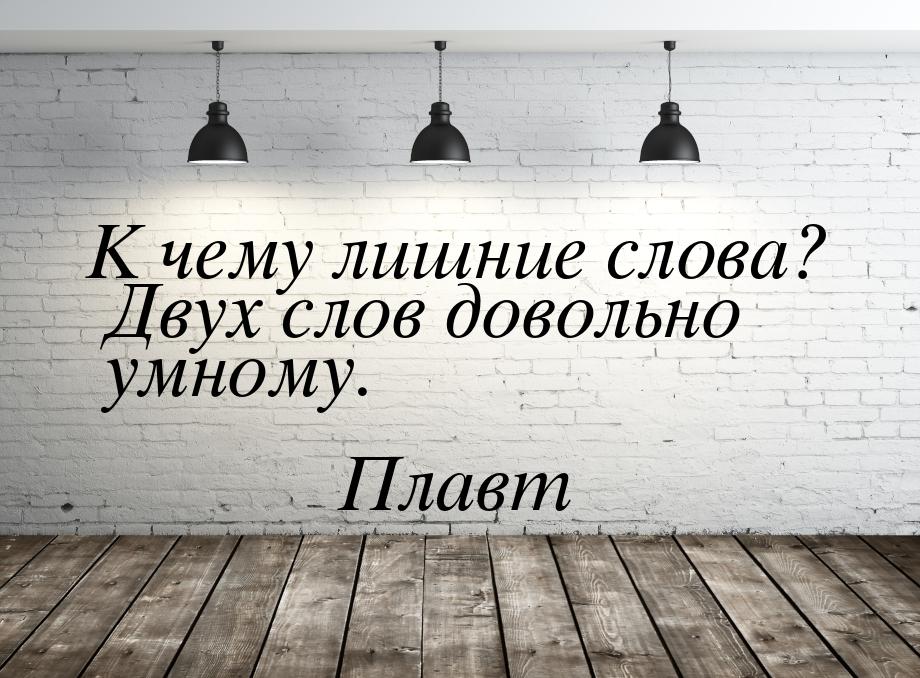 К чему лишние слова? Двух слов довольно умному.

Плавт